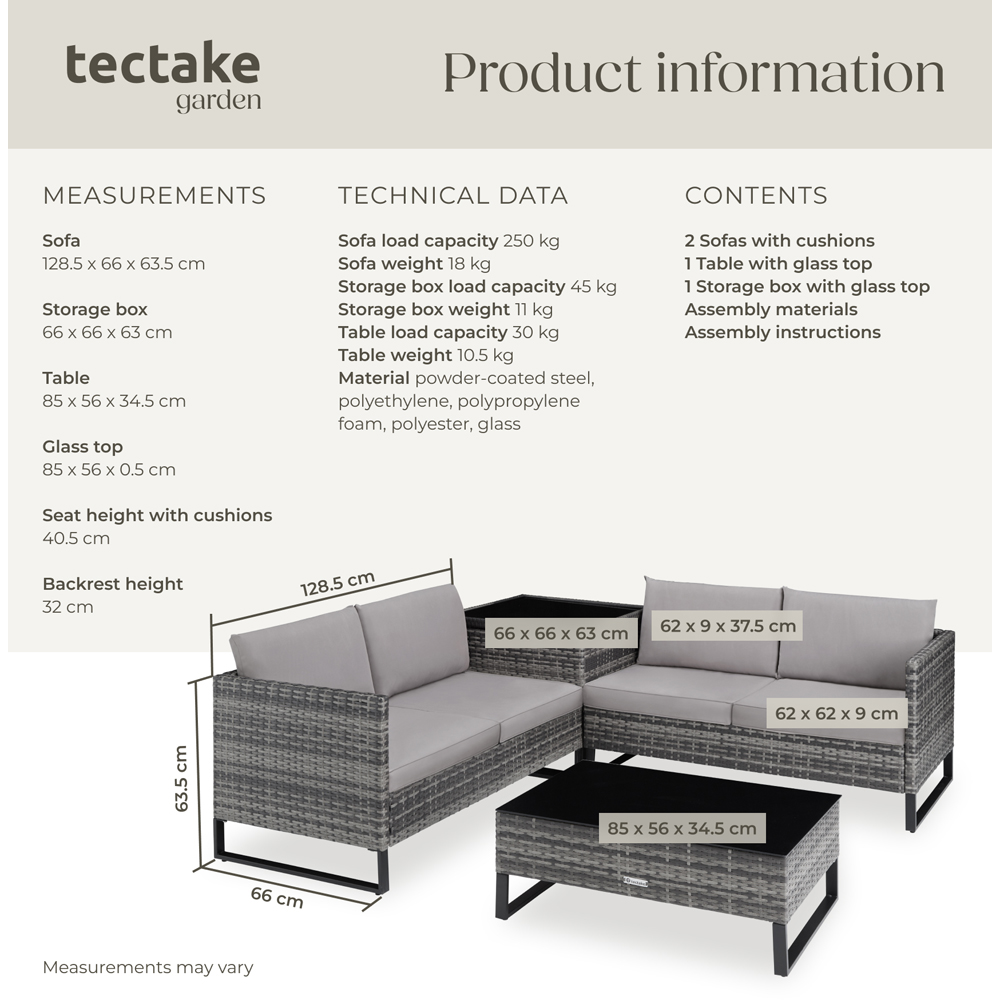 tectake
garden

Product information

MEASUREMENTS

Sofa
128.5 x 66 x 63.5 cm

Storage box
66 x 66 x 63 cm

Table
85 x 56 x 34.5 cm

Glass top
85 x 56 x 0.5 cm

Seat height with cushions
40.5 cm

Backrest height
32 cm

TECHNICAL DATA

Sofa load capacity 250 kg
Sofa weight 18 kg
Storage box load capacity 45 kg
Storage box weight 11 kg
Table load capacity 30 kg
Table weight 10.5 kg
Material powder-coated steel, polyethylene, polypropylene foam, polyester, glass

CONTENTS

2 Sofas with cushions
1 Table with glass top
1 Storage box with glass top
Assembly materials
Assembly instructions

128.5 cm
66 x 66 x 63 cm
62 x 9 x 37.5 cm
62 x 62 x 9 cm
63.5 cm
85 x 56 x 34.5 cm
66 cm

Measurements may vary